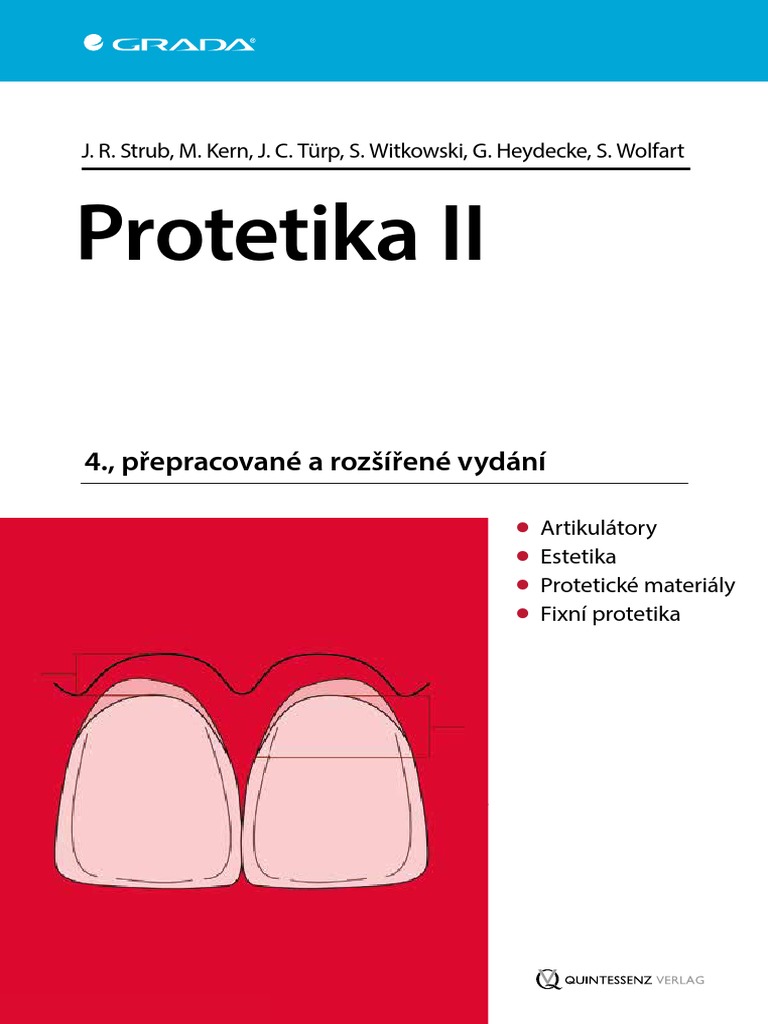 GRADA

J. R. Strub, M. Kern, J. C. Türp, S. Witkowski, G. Heydecke, S. Wolfart

Protetika II

4., přepracované a rozšířené vydání

Artikulátory
Estetika
Protetické materiály
Fixní protetika

QUINTESSENZ VERLAG